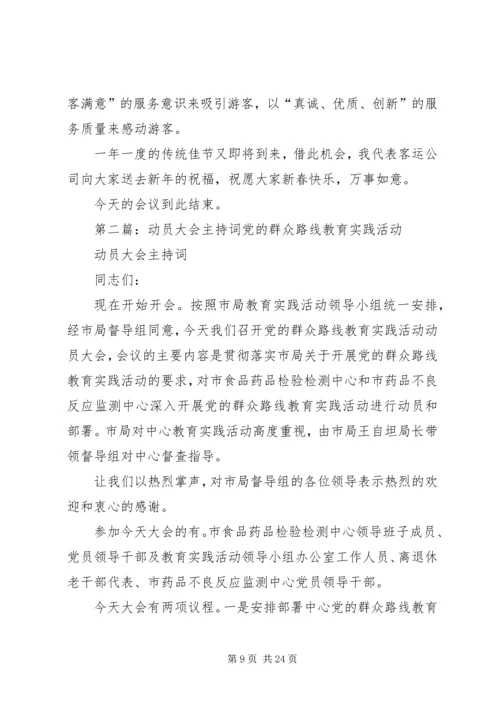 客满意”的服务意识来吸引游客，以“真诚、优质、创新”的服务质量来感动游客。

一年一度的传统佳节又即将到来，借此机会，我代表客运公司向大家送去新年的祝福，祝愿大家新春快乐，万事如意。

今天的会议到此结束。

第二篇：动员大会主持词党的群众路线教育实践活动

动员大会主持词

同志们：

现在开始开会。按照市局教育实践活动领导小组统一安排，经市局督导组同意，今天我们召开党的群众路线教育实践活动动员大会，会议的主要内容是贯彻落实市局关于开展党的群众路线教育实践活动的要求，对市食品药品检验检测中心和市药品不良反应监测中心深入开展党的群众路线教育实践活动进行动员和部署。市局对中心教育实践活动高度重视，由市局王自坦局长带领督导组对中心督查指导。

让我们以热烈掌声，对市局督导组的各位领导表示热烈的欢迎和衷心的感谢。

参加今天大会的有。市食品药品检验检测中心领导班子成员、党员领导干部及教育实践活动领导小组办公室工作人员、离退休老干部代表、市药品不良反应监测中心党员领导干部。

今天大会有两项议程。一是安排部署中心党的群众路线教育

第 9 页 共 24 页